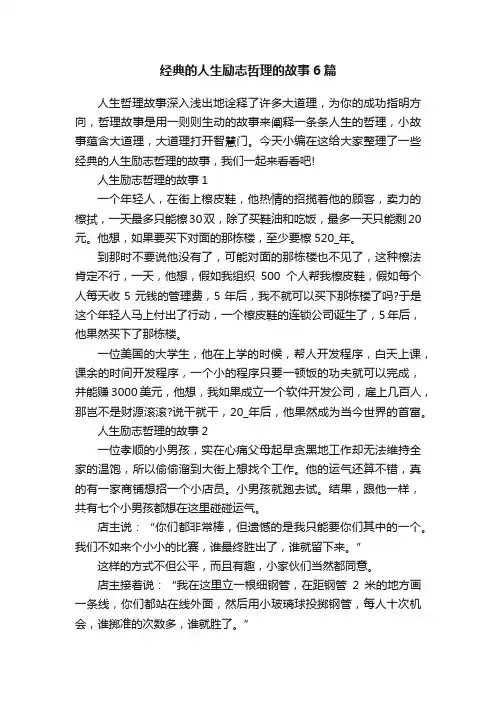 经典的人生励志哲理的故事6篇

人生哲理故事深入浅出地诠释了许多大道理，为你的成功指明方向，哲理故事是用一则则生动的故事来阐释一条条人生的哲理，小故事蕴含大道理，大道理打开智慧门。今天小编在这给大家整理了一些经典的人生励志哲理的故事，我们一起来看看吧!

人生励志哲理的故事1

一个年轻人，在街上擦皮鞋，他热情的招揽着他的顾客，卖力的擦拭，一天最多只能擦30双，除了买鞋油和吃饭，最多一天只能剩20元。他想，如果要买下对面的那栋楼，至少要擦520_年。

到那时不要说他没有了，可能对面的那栋楼也不见了，这种擦法肯定不行，一天，他想，假如我组织 500 个人帮我擦皮鞋，假如每个人每天收 5 元钱的管理费，5 年后，我不就可以买下那栋楼了吗?于是这个年轻人马上付出了行动，一个擦皮鞋的连锁公司诞生了，5年后，他果然买下了那栋楼。

一位美国的大学生，他在上学的时候，帮人开发程序，白天上课，课余的时间开发程序，一个小的程序只要一顿饭的功夫就可以完成，并能赚3000美元，他想，我如果成立一个软件开发公司，雇上几百人，那岂不是财源滚滚?说干就干，20_年后，他果然成为当今世界的首富。

人生励志哲理的故事2

一位孝顺的小男孩，实在心痛父母起早贪黑地工作却无法维持全家的温饱，所以偷偷溜到大街上想找个工作。他的运气还算不错，真的有一家商铺想招一个小店员。小男孩就跑去试。结果，跟他一样，共有七个小男孩都想在这里碰碰运气。

店主说：“你们都非常棒，但遗憾的是我只能要你们其中的一个。我们不如来个小小的比赛，谁最终胜出了，谁就留下来。”

这样的方式不但公平，而且有趣，小家伙们当然都同意。

店主接着说：“我在这里立一根细钢管，在距钢管 2 米的地方画一条线，你们都站在线外面，然后用小玻璃球投掷钢管，每人十次机会，谁掷准的次数多，谁就胜了。”